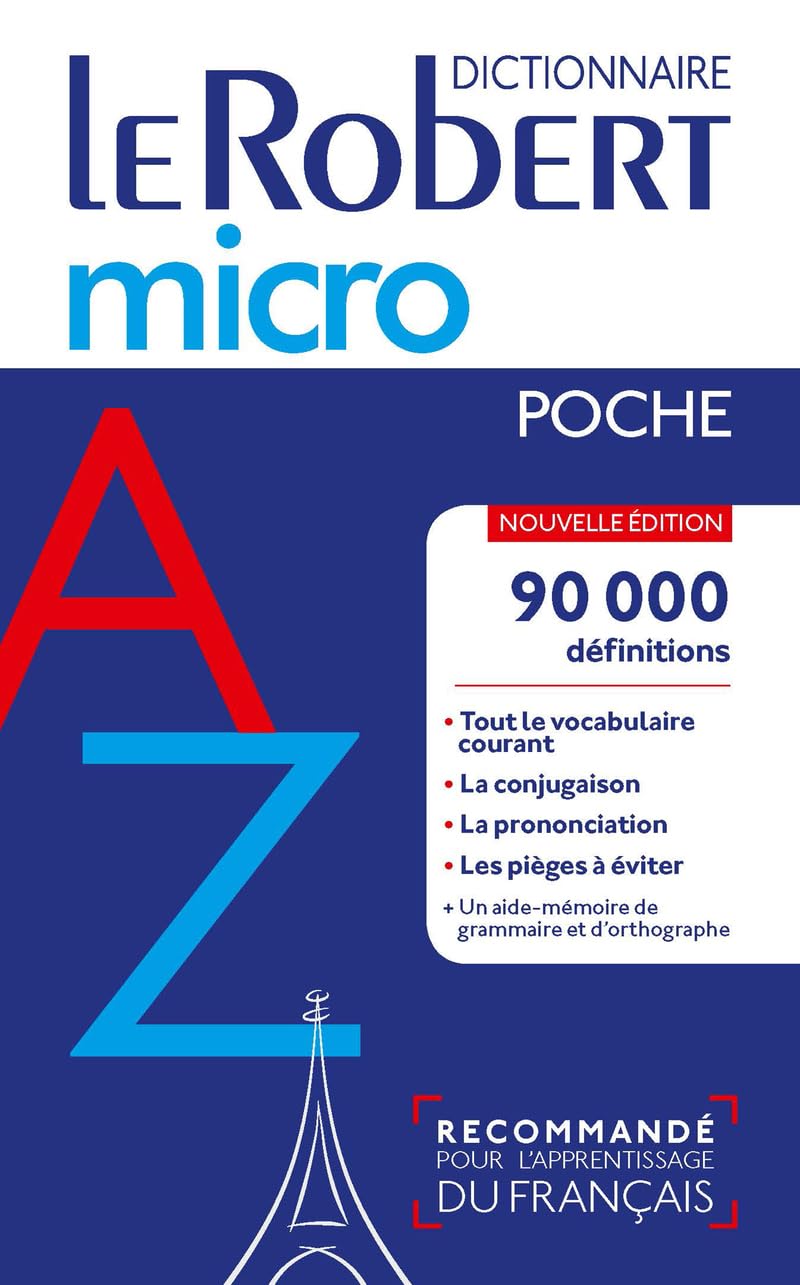 DICTIONNAIRE
LE ROBERT
micro

POCHE

A
Z

NOUVELLE ÉDITION

90 000
définitions

• Tout le vocabulaire courant
• La conjugaison
• La prononciation
• Les pièges à éviter
+ Un aide-mémoire de grammaire et d'orthographe

RECOMMANDÉ
POUR L'APPRENTISSAGE
DU FRANÇAIS